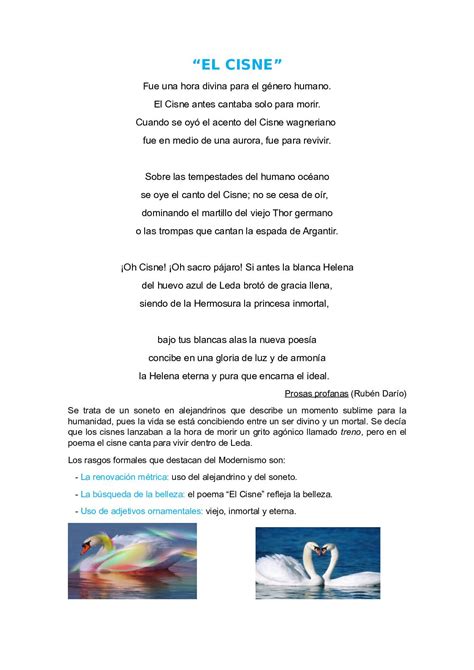 “EL CISNE”

Fue una hora divina para el género humano.
El Cisne antes cantaba solo para morir.
Cuando se oyó el acento del Cisne wagneriano
fue en medio de una aurora, fue para revivir.

Sobre las tempestades del humano océano
se oye el canto del Cisne; no se cesa de oír,
dominando el martillo del viejo Thor germano
o las trompas que cantan la espada de Argantir.

¡Oh Cisne! ¡Oh sacro pájaro! Si antes la blanca Helena
del huevo azul de Leda brotó de gracia llena,
siendo de la Hermosura la princesa inmortal,

bajo tus blancas alas la nueva poesía
concibe en una gloria de luz y de armonía
la Helena eterna y pura que encarna el ideal.

Prosas profanas (Rubén Darío)

Se trata de un soneto en alejandrinos que describe un momento sublime para la humanidad, pues la vida se está concibiendo entre un ser divino y un mortal. Se decía que los cisnes lanzaban a la hora de morir un grito agónico llamado treno, pero en el poema el cisne canta para vivir dentro de Leda.

Los rasgos formales que destacan del Modernismo son:

- La renovación métrica: uso del alejandrino y del soneto.
- La búsqueda de la belleza: el poema “El Cisne” refleja la belleza.
- Uso de adjetivos ornamentales: viejo, inmortal y eterna.